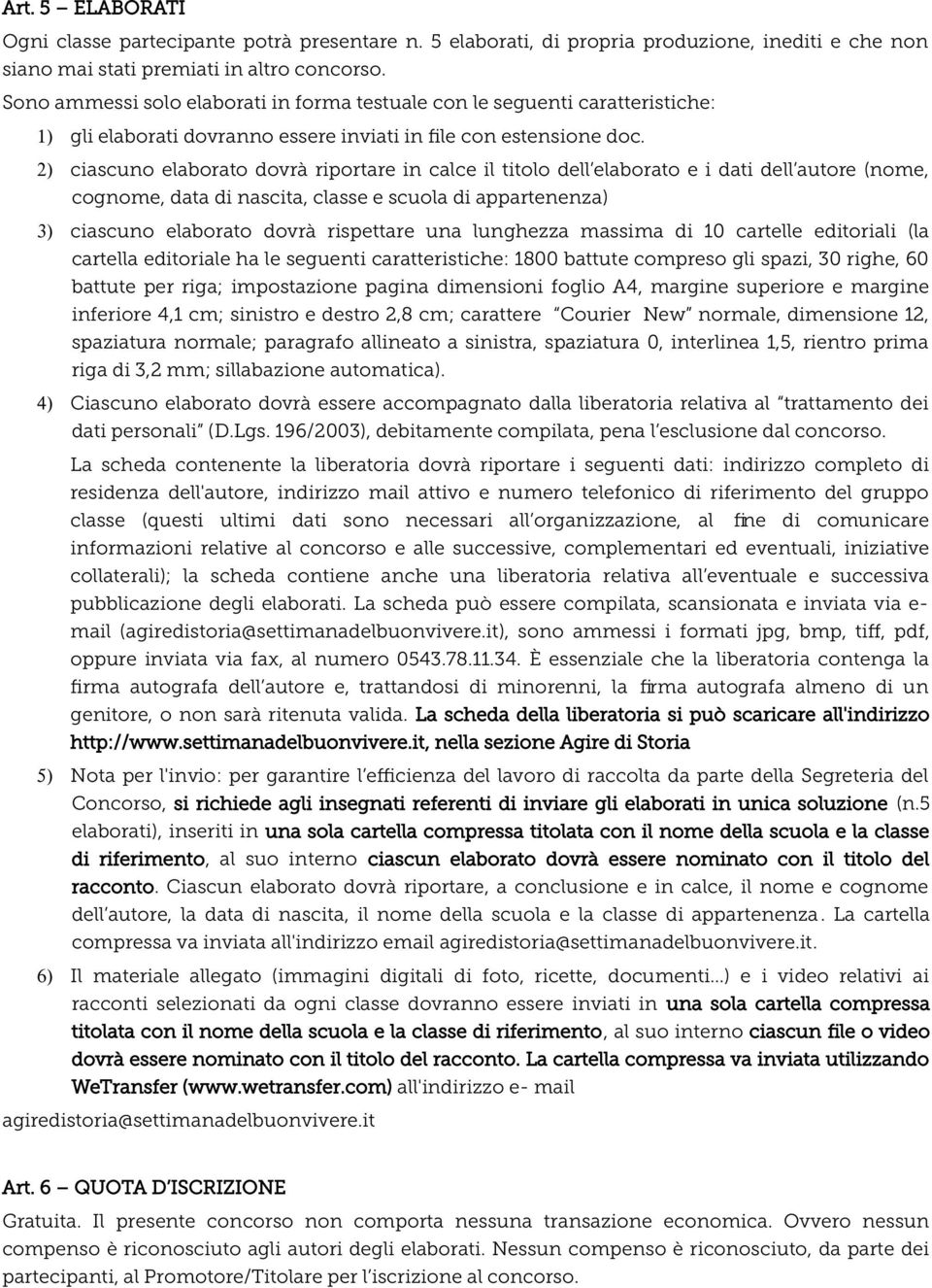 Art. 5 – ELABORATI

Ogni classe partecipante potrà presentare n. 5 elaborati, di propria produzione, inediti e che non siano mai stati premiati in altro concorso.

Sono ammessi solo elaborati in forma testuale con le seguenti caratteristiche:

1) gli elaborati dovranno essere inviati in file con estensione doc.

2) ciascuno elaborato dovrà riportare in calce il titolo dell'elaborato e i dati dell'autore (nome, cognome, data di nascita, classe e scuola di appartenenza)

3) ciascuno elaborato dovrà rispettare una lunghezza massima di 10 cartelle editoriali (la cartella editoriale ha le seguenti caratteristiche: 1800 battute compreso gli spazi, 30 righe, 60 battute per riga; impostazione pagina dimensioni foglio A4, margine superiore e margine inferiore 4,1 cm; sinistro e destro 2,8 cm; carattere "Courier New" normale, dimensione 12, spaziatura normale; paragrafo allineato a sinistra, spaziatura 0, interlinea 1,5, rientro prima riga di 3,2 mm; sillabazione automatica).

4) Ciascuno elaborato dovrà essere accompagnato dalla liberatoria relativa al "trattamento dei dati personali" (D.Lgs. 196/2003), debitamente compilata, pena l'esclusione dal concorso.

La scheda contenente la liberatoria dovrà riportare i seguenti dati: indirizzo completo di residenza dell'autore, indirizzo mail attivo e numero telefonico di riferimento del gruppo classe (questi ultimi dati sono necessari all'organizzazione, al fine di comunicare informazioni relative al concorso e alle successive, complementari ed eventuali, iniziative collaterali); la scheda contiene anche una liberatoria relativa all'eventuale e successiva pubblicazione degli elaborati. La scheda può essere compilata, scansionata e inviata via e-mail (agiredistoria@settimanadelbuonvivere.it), sono ammessi i formati jpg, bmp, tiff, pdf, oppure inviata via fax, al numero 0543.78.11.34. È essenziale che la liberatoria contenga la firma autografa dell'autore e, trattandosi di minorenni, la firma autografa almeno di un genitore, o non sarà ritenuta valida. La scheda della liberatoria si può scaricare all'indirizzo http://www.settimanadelbuonvivere.it, nella sezione Agire di Storia

5) Nota per l'invio: per garantire l'efficienza del lavoro di raccolta da parte della Segreteria del Concorso, si richiede agli insegnati referenti di inviare gli elaborati in unica soluzione (n.5 elaborati), inseriti in una sola cartella compressa titolata con il nome della scuola e la classe di riferimento, al suo interno ciascun elaborato dovrà essere nominato con il titolo del racconto. Ciascun elaborato dovrà riportare, a conclusione e in calce, il nome e cognome dell'autore, la data di nascita, il nome della scuola e la classe di appartenenza. La cartella compressa va inviata all'indirizzo email agiredistoria@settimanadelbuonvivere.it.

6) Il materiale allegato (immagini digitali di foto, ricette, documenti...) e i video relativi ai racconti selezionati da ogni classe dovranno essere inviati in una sola cartella compressa titolata con il nome della scuola e la classe di riferimento, al suo interno ciascun file o video dovrà essere nominato con il titolo del racconto. La cartella compressa va inviata utilizzando WeTransfer (www.wetransfer.com) all'indirizzo e- mail agiredistoria@settimanadelbuonvivere.it

Art. 6 – QUOTA D'ISCRIZIONE

Gratuita. Il presente concorso non comporta nessuna transazione economica. Ovvero nessun compenso è riconosciuto agli autori degli elaborati. Nessun compenso è riconosciuto, da parte dei partecipanti, al Promotore/Titolare per l'iscrizione al concorso.